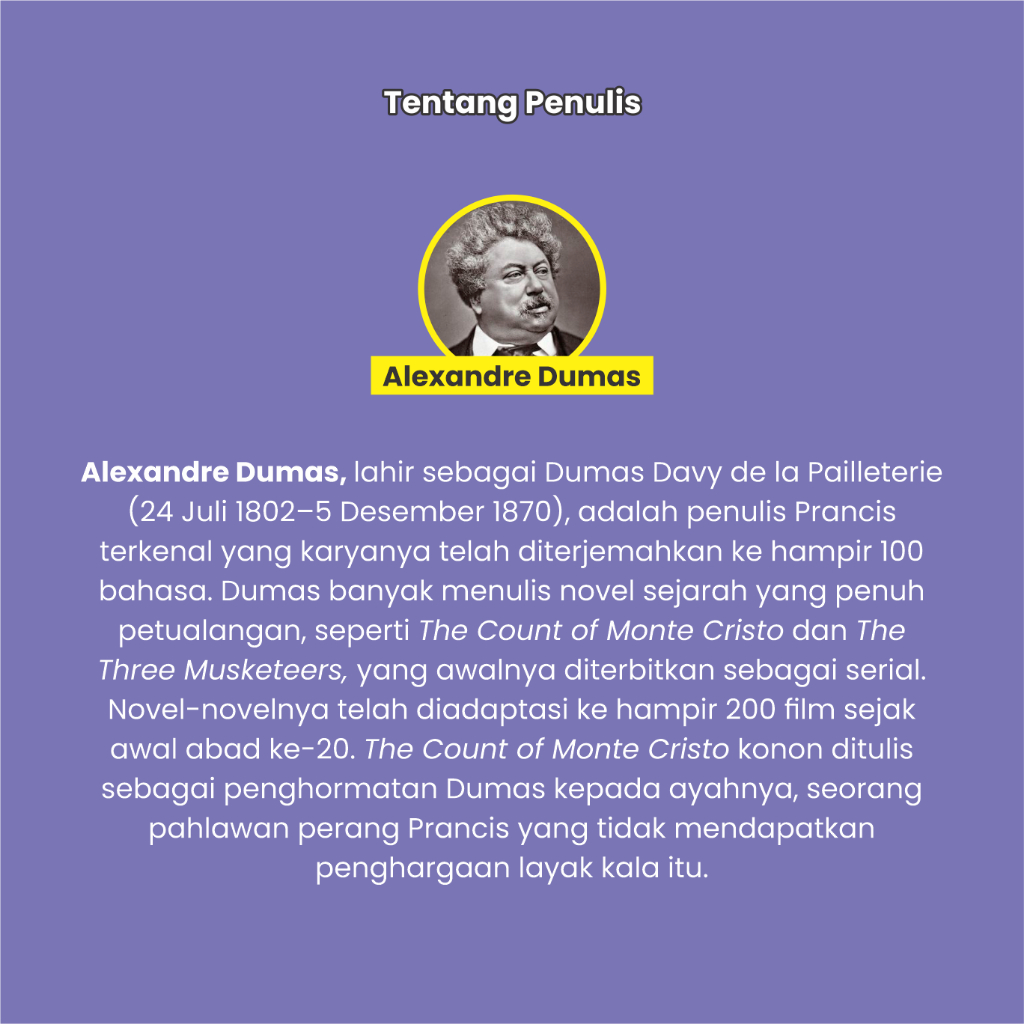 Tentang Penulis

Alexandre Dumas

Alexandre Dumas, lahir sebagai Dumas Davy de la Pailleterie (24 Juli 1802–5 Desember 1870), adalah penulis Prancis terkenal yang karyanya telah diterjemahkan ke hampir 100 bahasa. Dumas banyak menulis novel sejarah yang penuh petualangan, seperti The Count of Monte Cristo dan The Three Musketeers, yang awalnya diterbitkan sebagai serial. Novel-novelnya telah diadaptasi ke hampir 200 film sejak awal abad ke-20. The Count of Monte Cristo konon ditulis sebagai penghormatan Dumas kepada ayahnya, seorang pahlawan perang Prancis yang tidak mendapatkan penghargaan layak kala itu.